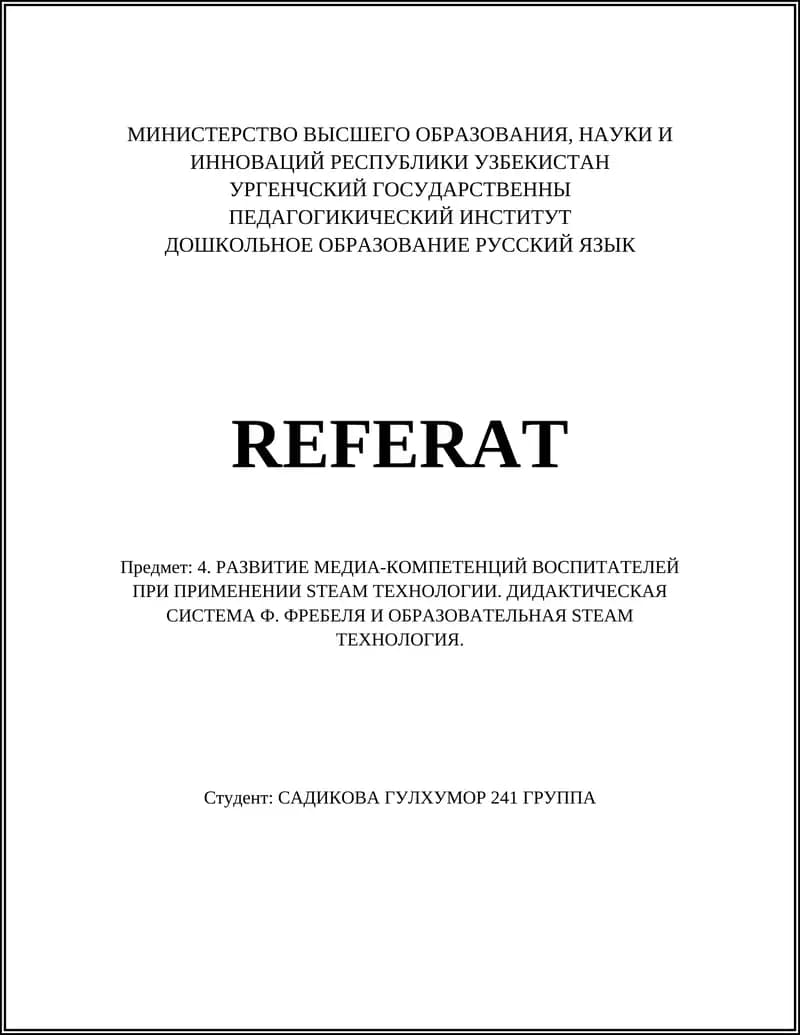 МИНИСТЕРСТВО ВЫСШЕГО ОБРАЗОВАНИЯ, НАУКИ И
ИННОВАЦИЙ РЕСПУБЛИКИ УЗБЕКИСТАН
УРГЕНЧСКИЙ ГОСУДАРСТВЕННЫ
ПЕДАГОГИКИЧЕСКИЙ ИНСТИТУТ
ДОШКОЛЬНОЕ ОБРАЗОВАНИЕ РУССКИЙ ЯЗЫК

REFERAT

Предмет: 4. РАЗВИТИЕ МЕДИА-КОМПЕТЕНЦИЙ ВОСПИТАТЕЛЕЙ ПРИ ПРИМЕНЕНИИ STEAM ТЕХНОЛОГИИ. ДИДАКТИЧЕСКАЯ СИСТЕМА Ф. ФРЕБЕЛЯ И ОБРАЗОВАТЕЛЬНАЯ STEAM ТЕХНОЛОГИЯ.

Студент: САДИКОВА ГУЛХУМОР 241 ГРУППА